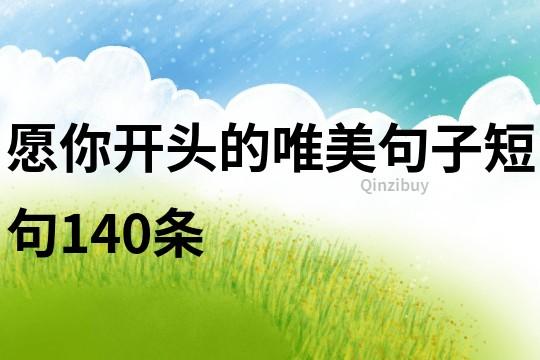 愿你开头的唯美句子短句140条

Qinzibuy